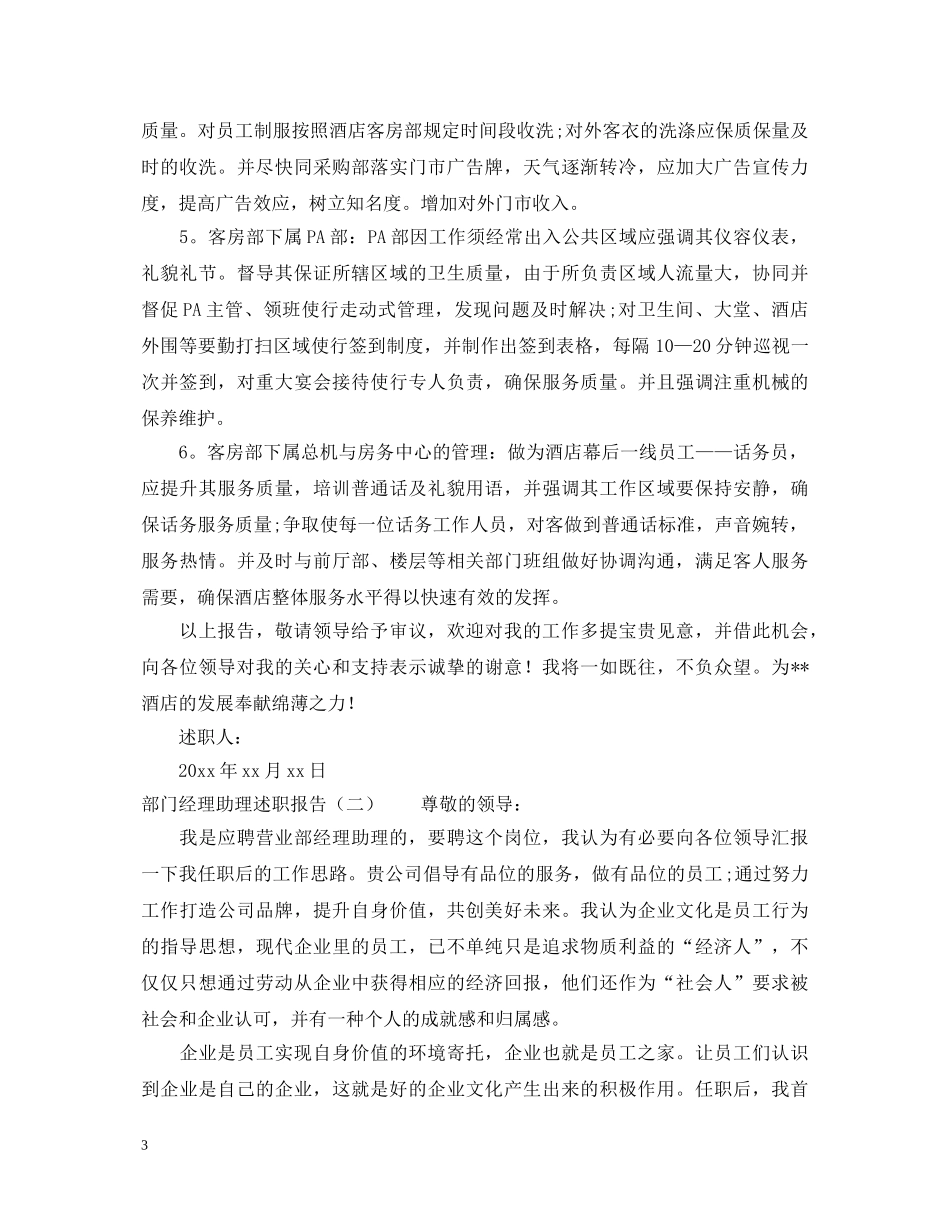 质量。对员工制服按照酒店客房部规定时间段收洗;对外客衣的洗涤应保质保量及时的收洗。并尽快同采购部落实门市广告牌，天气逐渐转冷，应加大广告宣传力度，提高广告效应，树立知名度。增加对外门市收入。

5。客房部下属PA部：PA部因工作须经常出入公共区域应强调其仪容仪表，礼貌礼节。督导其保证所辖区域的卫生质量，由于所负责区域人流量大，协同并督促PA主管、领班使行走动式管理，发现问题及时解决;对卫生间、大堂、酒店外围等要勤打扫区域使行签到制度，并制作出签到表格，每隔10—20分钟巡视一次并签到，对重大宴会接待使行专人负责，确保服务质量。并且强调注重机械的保养维护。

6。客房部下属总机与房务中心的管理：做为酒店幕后一线员工——话务员，应提升其服务质量，培训普通话及礼貌用语，并强调其工作区域要保持安静，确保话务服务质量;争取使每一位话务工作人员，对客做到普通话标准，声音婉转，服务热情。并及时与前厅部、楼层等相关部门班组做好协调沟通，满足客人服务需要，确保酒店整体服务水平得以快速有效的发挥。

以上报告，敬请领导给予审议，欢迎对我的工作多提宝贵见意，并借此机会，向各位领导对我的关心和支持表示诚挚的谢意！我将一如既往，不负众望。为**酒店的发展奉献绵薄之力！

述职人：

20xx年xx月xx日

部门经理助理述职报告（二）　　尊敬的领导：

我是应聘营业部经理助理的，要聘这个岗位，我认为有必要向各位领导汇报一下我任职后的工作思路。贵公司倡导有品位的服务，做有品位的员工;通过努力工作打造公司品牌，提升自身价值，共创美好未来。我认为企业文化是员工行为的指导思想，现代企业里的员工，已不单纯只是追求物质利益的“经济人”，不仅仅只想通过劳动从企业中获得相应的经济回报，他们还作为“社会人”要求被社会和企业认可，并有一种个人的成就感和归属感。

企业是员工实现自身价值的环境寄托，企业也就是员工之家。让员工们认识到企业是自己的企业，这就是好的企业文化产生出来的积极作用。任职后，我首

3